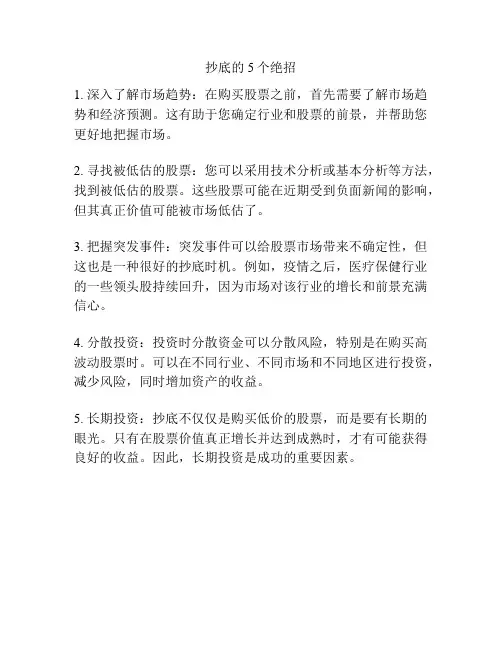 抄底的 5 个绝招

1. 深入了解市场趋势：在购买股票之前，首先需要了解市场趋势和经济预测。这有助于您确定行业和股票的前景，并帮助您更好地把握市场。

2. 寻找被低估的股票：您可以采用技术分析或基本分析等方法，找到被低估的股票。这些股票可能在近期受到负面新闻的影响，但其真正价值可能被市场低估了。

3. 把握突发事件：突发事件可以给股票市场带来不确定性，但这也是一种很好的抄底时机。例如，疫情之后，医疗保健行业的一些领头股持续回升，因为市场对该行业的增长和前景充满信心。

4. 分散投资：投资时分散资金可以分散风险，特别是在购买高波动股票时。可以在不同行业、不同市场和不同地区进行投资，减少风险，同时增加资产的收益。

5. 长期投资：抄底不仅仅是购买低价的股票，而是要有长期的眼光。只有在股票价值真正增长并达到成熟时，才有可能获得良好的收益。因此，长期投资是成功的重要因素。